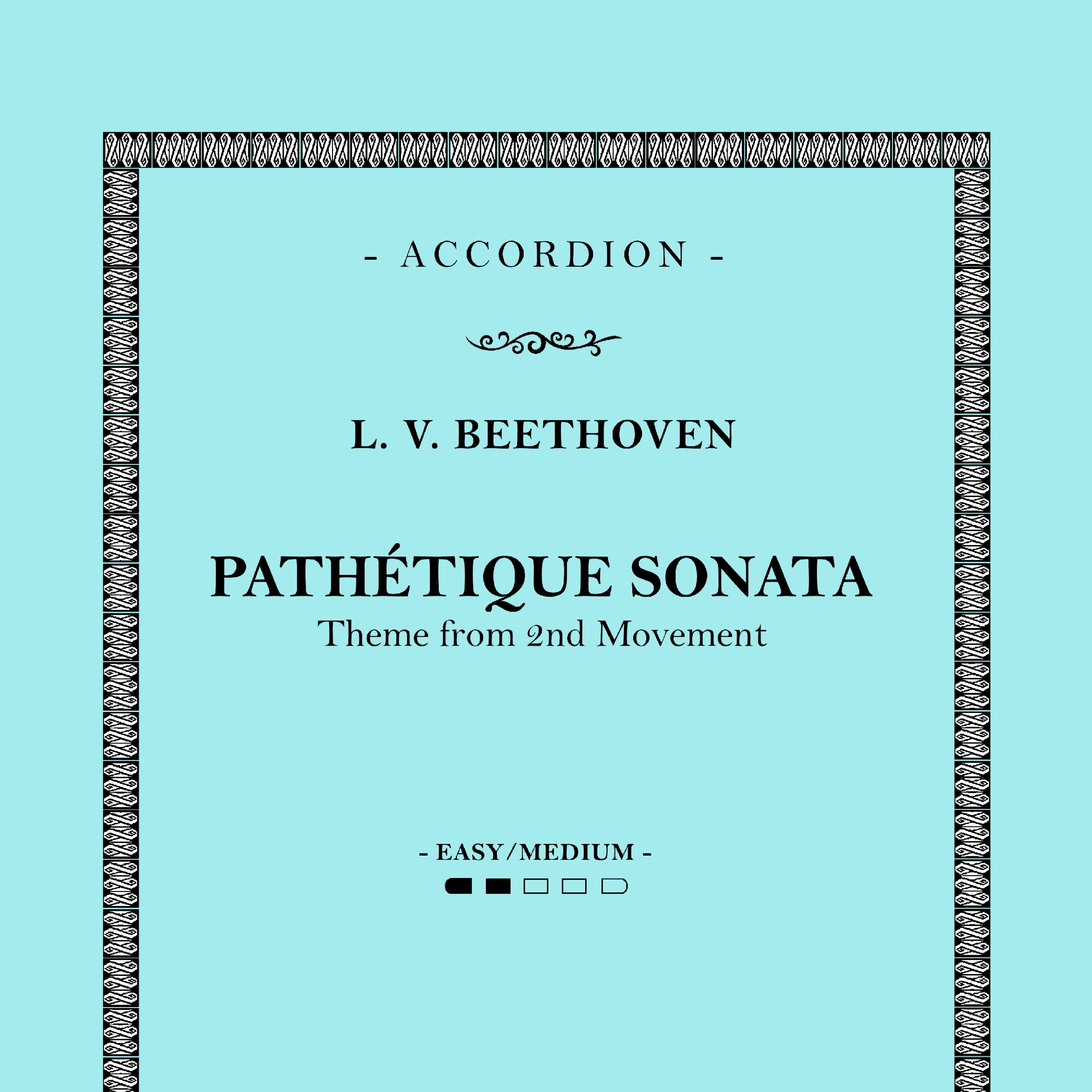 - ACCORDION -

L. V. BEETHOVEN

PATHÉTIQUE SONATA
Theme from 2nd Movement

- EASY/MEDIUM -